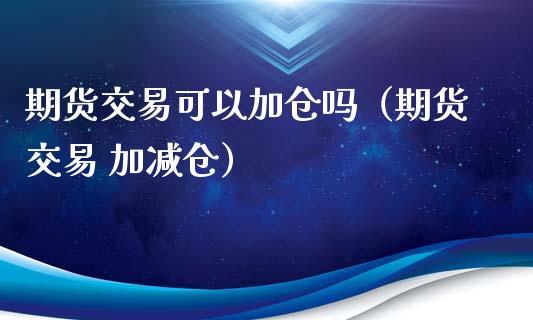 期货交易可以加仓吗（期货交易 加减仓）